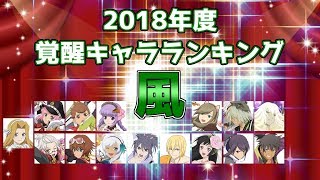 2018年度
覚醒キャラランキング
風